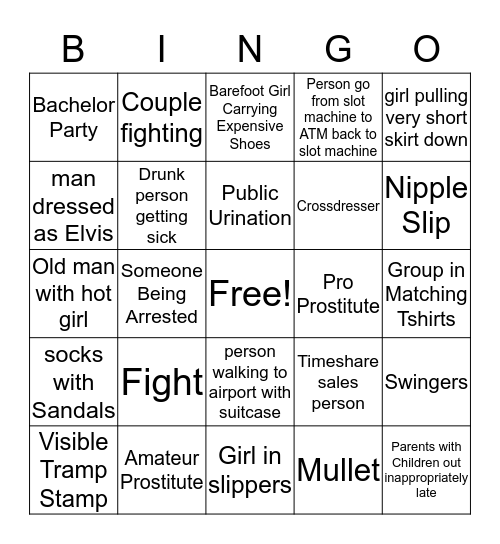 | B | I | N | G | O |
|---|---|---|---|---|
| Bachelor Party | Couple fighting | Barefoot Girl Carrying Expensive Shoes | Person go from slot machine to ATM back to slot machine | girl pulling very short skirt down |
| man dressed as Elvis | Drunk person getting sick | Public Urination | Crossdresser | Nipple Slip |
| Old man with hot girl | Someone Being Arrested | Free! | Pro Prostitute | Group in Matching Tshirts |
| socks with Sandals | Fight | person walking to airport with suitcase | Timeshare sales person | Swingers |
| Visible Tramp Stamp | Amateur Prostitute | Girl in slippers | Mullet | Parents with Children out inappropriately late |